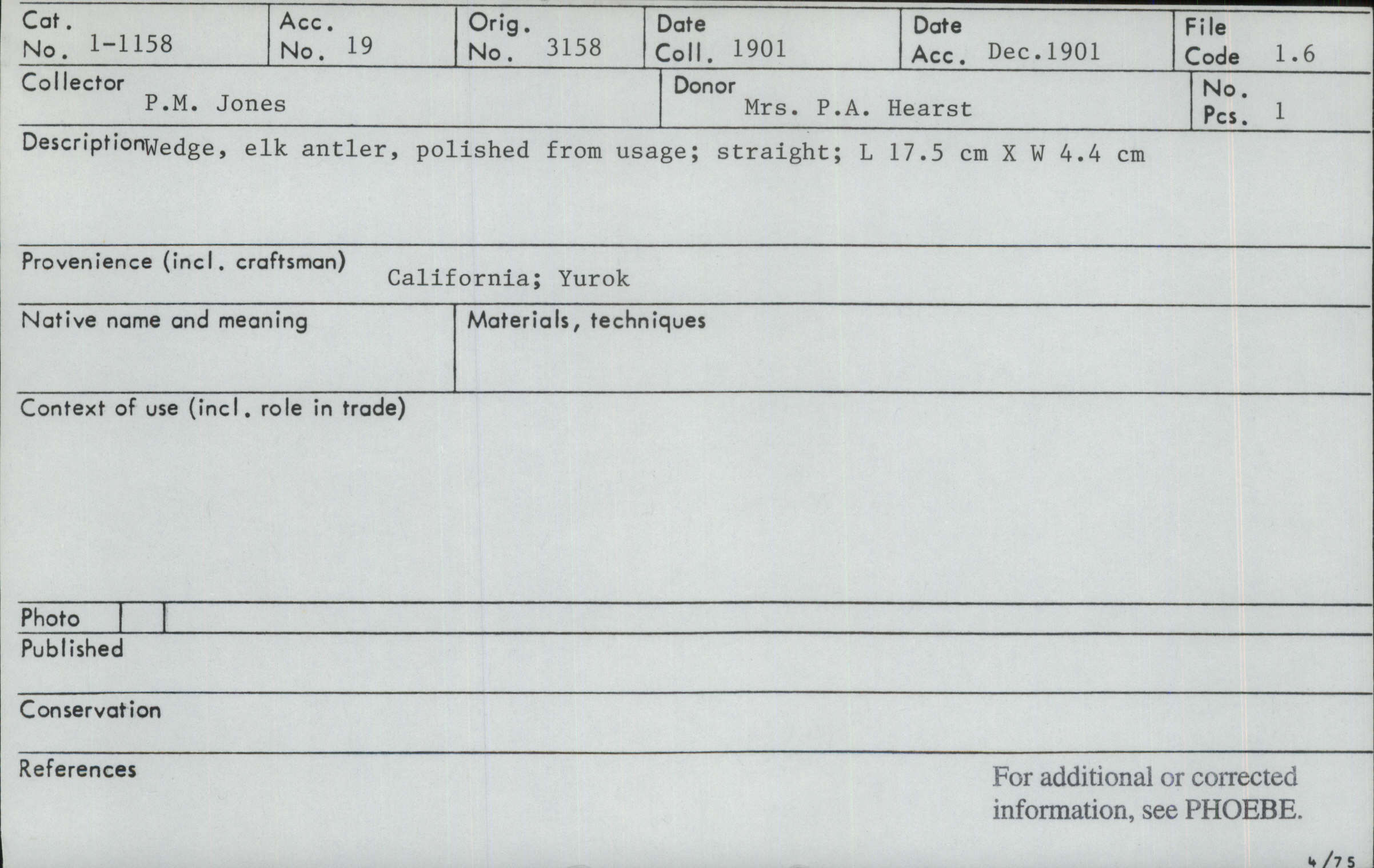 Cat. No. 1-1158

Acc. No. 19

Orig. No. 3158

Date Coll. 1901

Date Acc. Dec.1901

File Code 1.6

Collector
P.M. Jones

Donor
Mrs. P.A. Hearst

No. Pcs. 1

Description Wedge, elk antler, polished from usage; straight; L 17.5 cm X W 4.4 cm

Provenience (incl. craftsman)
California; Yurok

Native name and meaning

Materials, techniques

Context of use (incl. role in trade)

Photo

Published

Conservation

References

For additional or corrected information, see PHOEBE.

4/75